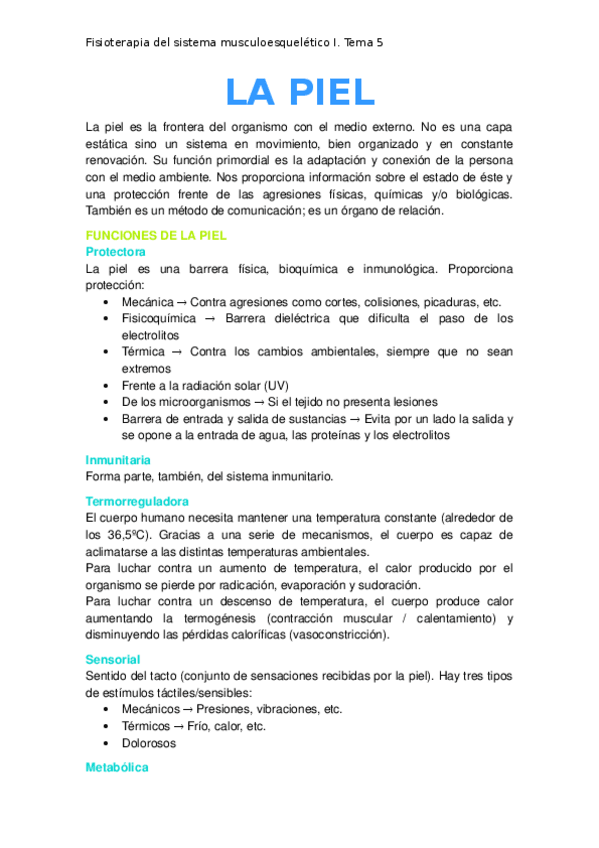 Fisioterapia del sistema musculoesquelético I. Tema 5

LA PIEL

La piel es la frontera del organismo con el medio externo. No es una capa estática sino un sistema en movimiento, bien organizado y en constante renovación. Su función primordial es la adaptación y conexión de la persona con el medio ambiente. Nos proporciona información sobre el estado de éste y una protección frente de las agresiones físicas, químicas y/o biológicas. También es un método de comunicación; es un órgano de relación.

FUNCIONES DE LA PIEL
Protectora
La piel es una barrera física, bioquímica e inmunológica. Proporciona protección:
• Mecánica → Contra agresiones como cortes, colisiones, picaduras, etc.
• Fisicoquímica → Barrera dieléctrica que dificulta el paso de los electrolitos
• Térmica → Contra los cambios ambientales, siempre que no sean extremos
• Frente a la radiación solar (UV)
• De los microorganismos → Si el tejido no presenta lesiones
• Barrera de entrada y salida de sustancias → Evita por un lado la salida y se opone a la entrada de agua, las proteínas y los electrolitos

Inmunitaria
Forma parte, también, del sistema inmunitario.

Termorreguladora
El cuerpo humano necesita mantener una temperatura constante (alrededor de los 36,5ºC). Gracias a una serie de mecanismos, el cuerpo es capaz de aclimatarse a las distintas temperaturas ambientales.
Para luchar contra un aumento de temperatura, el calor producido por el organismo se pierde por radicación, evaporación y sudoración.
Para luchar contra un descenso de temperatura, el cuerpo produce calor aumentando la termogénesis (contracción muscular / calentamiento) y disminuyendo las pérdidas caloríficas (vasoconstricción).

Sensorial
Sentido del tacto (conjunto de sensaciones recibidas por la piel). Hay tres tipos de estímulos táctiles/sensibles:
• Mecánicos → Presiones, vibraciones, etc.
• Térmicos → Frío, calor, etc.
• Dolorosos

Metabólica